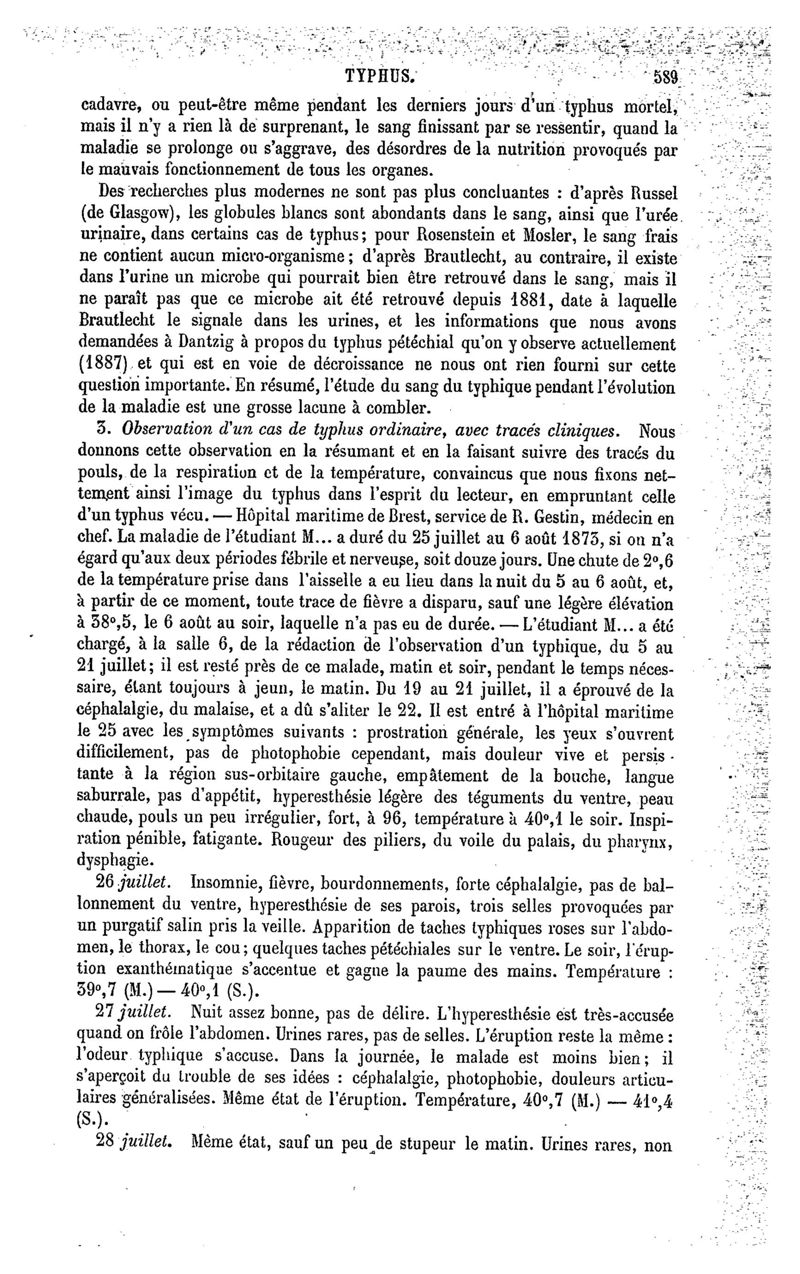 TYPHUS. 589

cadavre, ou peut-être même pendant les derniers jours d'un typhus mortel, mais il n'y a rien là de surprenant, le sang finissant par se ressentir, quand la maladie se prolonge ou s'aggrave, des désordres de la nutrition provoqués par le mauvais fonctionnement de tous les organes.

Des recherches plus modernes ne sont pas plus concluantes : d'après Russel (de Glasgow), les globules blancs sont abondants dans le sang, ainsi que l'urée urinaire, dans certains cas de typhus; pour Rosenstein et Mosler, le sang frais ne contient aucun micro-organisme; d'après Brautlecht, au contraire, il existe dans l'urine un microbe qui pourrait bien être retrouvé dans le sang, mais il ne paraît pas que ce microbe ait été retrouvé depuis 1881, date à laquelle Brautlecht le signale dans les urines, et les informations que nous avons demandées à Dantzig à propos du typhus pétéchial qu'on y observe actuellement (1887) et qui est en voie de décroissance ne nous ont rien fourni sur cette question importante. En résumé, l'étude du sang du typhique pendant l'évolution de la maladie est une grosse lacune à combler.

3. Observation d'un cas de typhus ordinaire, avec tracés cliniques. Nous donnons cette observation en la résumant et en la faisant suivre des tracés du pouls, de la respiration et de la température, convaincus que nous fixons nettement ainsi l'image du typhus dans l'esprit du lecteur, en empruntant celle d'un typhus vécu. — Hôpital maritime de Brest, service de R. Gestin, médecin en chef. La maladie de l'étudiant M... a duré du 25 juillet au 6 août 1873, si on n'a égard qu'aux deux périodes fébrile et nerveuse, soit douze jours. Une chute de 2°,6 de la température prise dans l'aisselle a eu lieu dans la nuit du 5 au 6 août, et, à partir de ce moment, toute trace de fièvre a disparu, sauf une légère élévation à 38°,5, le 6 août au soir, laquelle n'a pas eu de durée. — L'étudiant M... a été chargé, à la salle 6, de la rédaction de l'observation d'un typhique, du 5 au 21 juillet; il est resté près de ce malade, matin et soir, pendant le temps nécessaire, étant toujours à jeun, le matin. Du 19 au 21 juillet, il a éprouvé de la céphalalgie, du malaise, et a dû s'aliter le 22. Il est entré à l'hôpital maritime le 25 avec les symptômes suivants : prostration générale, les yeux s'ouvrent difficilement, pas de photophobie cependant, mais douleur vive et persistante à la région sus-orbitaire gauche, empâtement de la bouche, langue saburrale, pas d'appétit, hyperesthésie légère des téguments du ventre, peau chaude, pouls un peu irrégulier, fort, à 96, température à 40°,1 le soir. Inspiration pénible, fatigante. Rougeur des piliers, du voile du palais, du pharynx, dysphagie.

26 juillet. Insomnie, fièvre, bourdonnements, forte céphalalgie, pas de ballonnement du ventre, hyperesthésie de ses parois, trois selles provoquées par un purgatif salin pris la veille. Apparition de taches typhiques roses sur l'abdomen, le thorax, le cou; quelques taches pétéchiales sur le ventre. Le soir, l'éruption exanthématique s'accentue et gagne la paume des mains. Température : 39°,7 (M.) — 40°,1 (S.).

27 juillet. Nuit assez bonne, pas de délire. L'hyperesthésie est très-accusée quand on frôle l'abdomen. Urines rares, pas de selles. L'éruption reste la même : l'odeur typhique s'accuse. Dans la journée, le malade est moins bien; il s'aperçoit du trouble de ses idées : céphalalgie, photophobie, douleurs articulaires généralisées. Même état de l'éruption. Température, 40°,7 (M.) — 41°,4 (S.).

28 juillet. Même état, sauf un peu de stupeur le matin. Urines rares, non